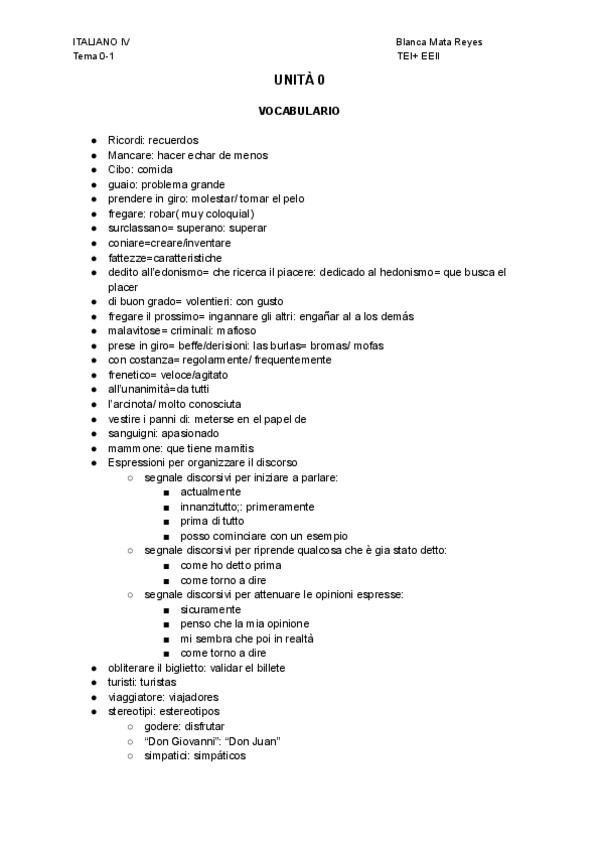 ITALIANO IV
Tema 0-1

Blanca Mata Reyes
TEI+ EEII

UNITÀ 0

VOCABULARIO

- Ricordi: recuerdos
- Mancare: hacer echar de menos
- Cibo: comida
- guaio: problema grande
- prendere in giro: molestar/ tomar el pelo
- fregare: robar( muy coloquial)
- surclassano= superano: superar
- coniare=creare/inventare
- fattezze=caratteristiche
- dedito all'edonismo= che ricerca il piacere: dedicado al hedonismo= que busca el placer
- di buon grado= volentieri: con gusto
- fregare il prossimo= ingannare gli altri: engañar al a los demás
- malavitose= criminali: mafioso
- prese in giro= beffe/derisioni: las burlas= bromas/ mofas
- con costanza= regolarmente/ frequentemente
- frenetico= veloce/agitato
- all'unanimità=da tutti
- l'arcinota/ molto conosciuta
- vestire i panni di: meterse en el papel de
- sanguigni: apasionado
- mammone: que tiene mamitis
- Espressioni per organizzare il discorso
  - segnale discorsivi per iniziare a parlare:
    - actualmente
    - innanzitutto;: primeramente
    - prima di tutto
    - posso cominciare con un esempio
  - segnale discorsivi per riprende qualcosa che è gia stato detto:
    - come ho detto prima
    - come torno a dire
  - segnale discorsivi per attenuare le opinioni espresse:
    - sicuramente
    - penso che la mia opinione
    - mi sembra che poi in realtà
    - come torno a dire
- obliterare il biglietto: validar el billete
- turisti: turistas
- viaggiatore: viajadores
- stereotipi: estereotipos
  - godere: disfrutar
  - "Don Giovanni": "Don Juan"
  - simpatici: simpáticos